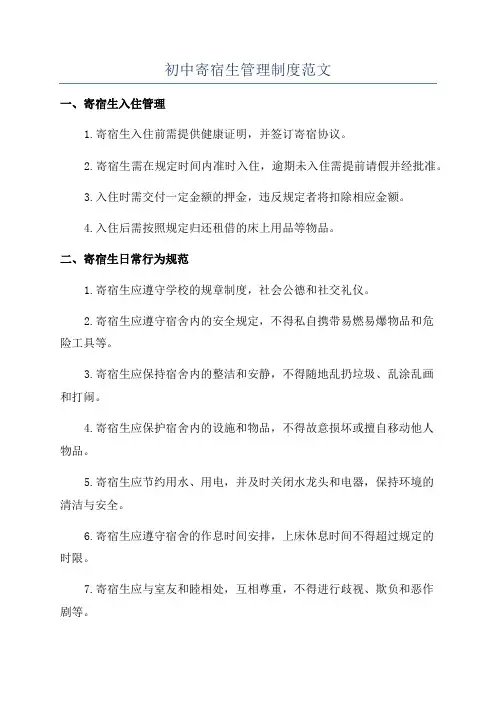 初中寄宿生管理制度范文

一、寄宿生入住管理

1.寄宿生入住前需提供健康证明，并签订寄宿协议。

2.寄宿生需在规定时间内准时入住，逾期未入住需提前请假并经批准。

3.入住时需交付一定金额的押金，违反规定者将扣除相应金额。

4.入住后需按照规定归还租借的床上用品等物品。

二、寄宿生日常行为规范

1.寄宿生应遵守学校的规章制度，社会公德和社交礼仪。

2.寄宿生应遵守宿舍内的安全规定，不得私自携带易燃易爆物品和危险工具等。

3.寄宿生应保持宿舍内的整洁和安静，不得随地乱扔垃圾、乱涂乱画和打闹。

4.寄宿生应保护宿舍内的设施和物品，不得故意损坏或擅自移动他人物品。

5.寄宿生应节约用水、用电，并及时关闭水龙头和电器，保持环境的清洁与安全。

6.寄宿生应遵守宿舍的作息时间安排，上床休息时间不得超过规定的时限。

7.寄宿生应与室友和睦相处，互相尊重，不得进行歧视、欺负和恶作剧等。